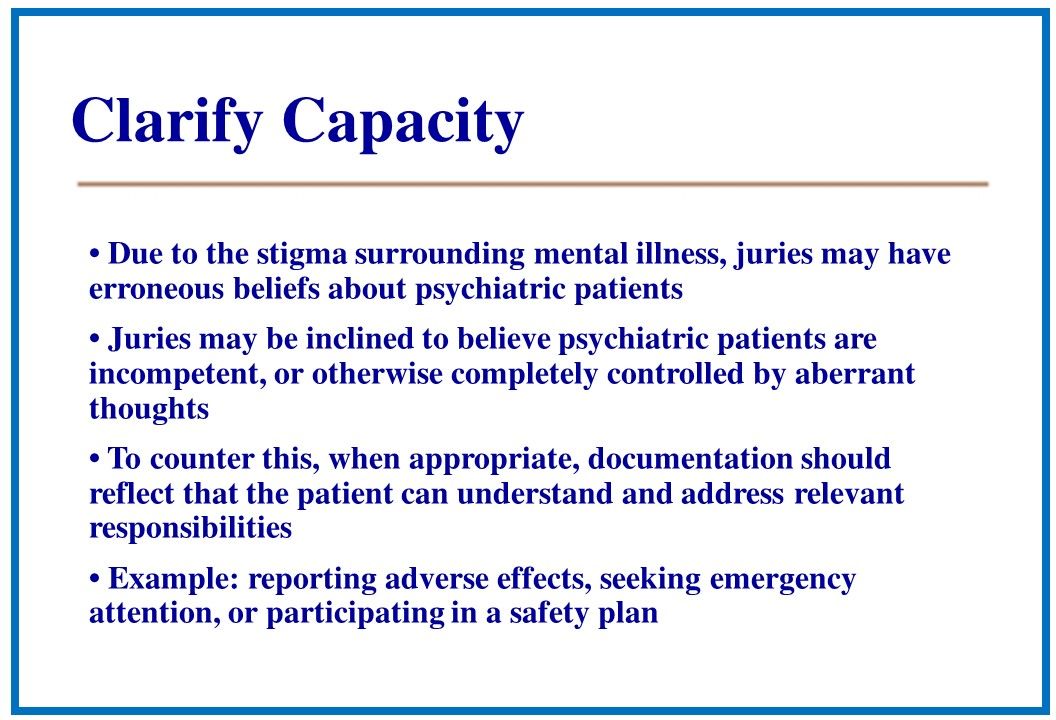 Clarify Capacity

• Due to the stigma surrounding mental illness, juries may have erroneous beliefs about psychiatric patients

• Juries may be inclined to believe psychiatric patients are incompetent, or otherwise completely controlled by aberrant thoughts

• To counter this, when appropriate, documentation should reflect that the patient can understand and address relevant responsibilities

• Example: reporting adverse effects, seeking emergency attention, or participating in a safety plan